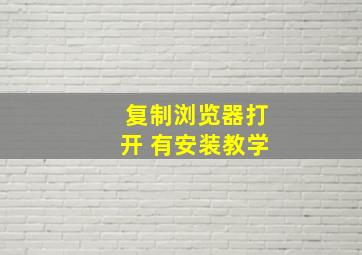 复制浏览器打开 有安装教学